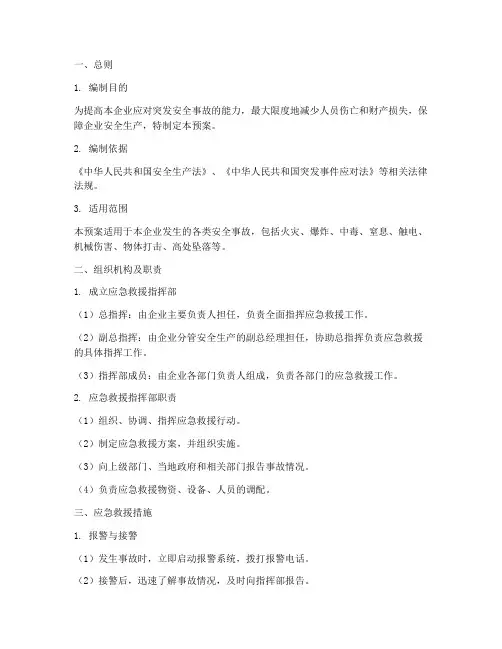 一、总则

1. 编制目的

为提高本企业应对突发安全事故的能力，最大限度地减少人员伤亡和财产损失，保障企业安全生产，特制定本预案。

2. 编制依据

《中华人民共和国安全生产法》、《中华人民共和国突发事件应对法》等相关法律法规。

3. 适用范围

本预案适用于本企业发生的各类安全事故，包括火灾、爆炸、中毒、窒息、触电、机械伤害、物体打击、高处坠落等。

二、组织机构及职责

1. 成立应急救援指挥部

（1）总指挥：由企业主要负责人担任，负责全面指挥应急救援工作。

（2）副总指挥：由企业分管安全生产的副总经理担任，协助总指挥负责应急救援的具体指挥工作。

（3）指挥部成员：由企业各部门负责人组成，负责各部门的应急救援工作。

2. 应急救援指挥部职责

（1）组织、协调、指挥应急救援行动。

（2）制定应急救援方案，并组织实施。

（3）向上级部门、当地政府和相关部门报告事故情况。

（4）负责应急救援物资、设备、人员的调配。

三、应急救援措施

1. 报警与接警

（1）发生事故时，立即启动报警系统，拨打报警电话。

（2）接警后，迅速了解事故情况，及时向指挥部报告。